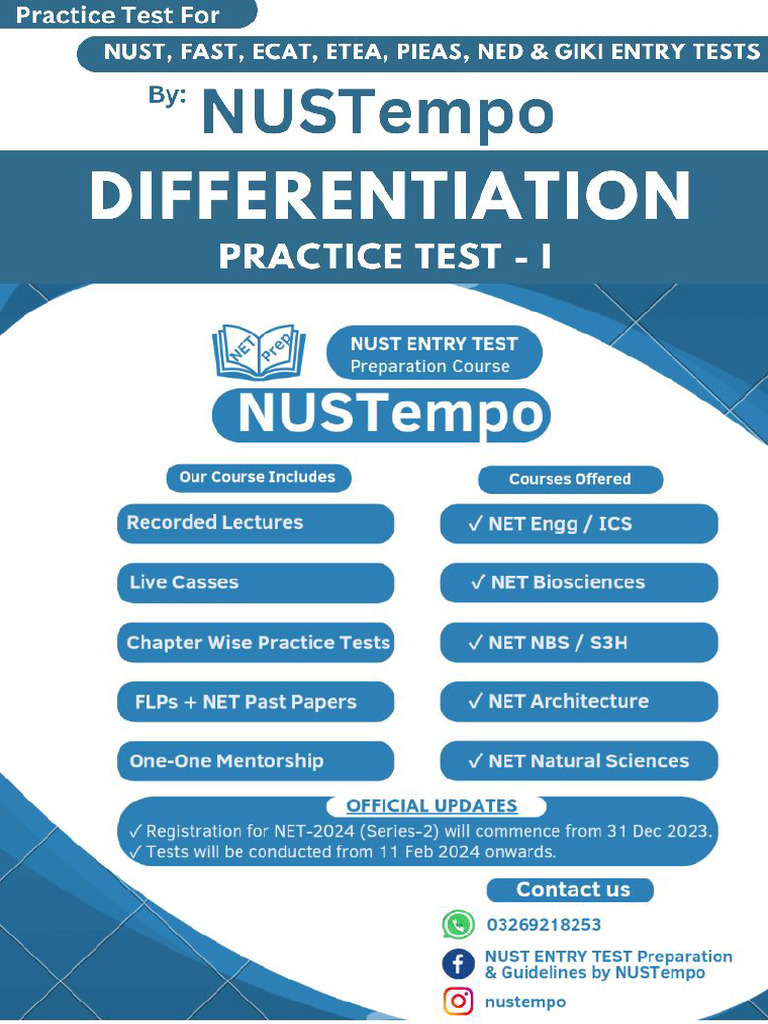 Practice Test For

NUST, FAST, ECAT, ETEA, PIEAS, NED & GIKI ENTRY TESTS

By: NUSTempo

DIFFERENTIATION

PRACTICE TEST - I

NET Prep

NUST ENTRY TEST
Preparation Course

NUSTempo

Our Course Includes

Recorded Lectures

Live Casses

Chapter Wise Practice Tests

FLPs + NET Past Papers

One-One Mentorship

Courses Offered

✓ NET Engg / ICS

✓ NET Biosciences

✓ NET NBS / S3H

✓ NET Architecture

✓ NET Natural Sciences

OFFICIAL UPDATES

✓ Registration for NET-2024 (Series-2) will commence from 31 Dec 2023.
✓ Tests will be conducted from 11 Feb 2024 onwards.

Contact us

03269218253

NUST ENTRY TEST Preparation & Guidelines by NUSTempo

nustempo